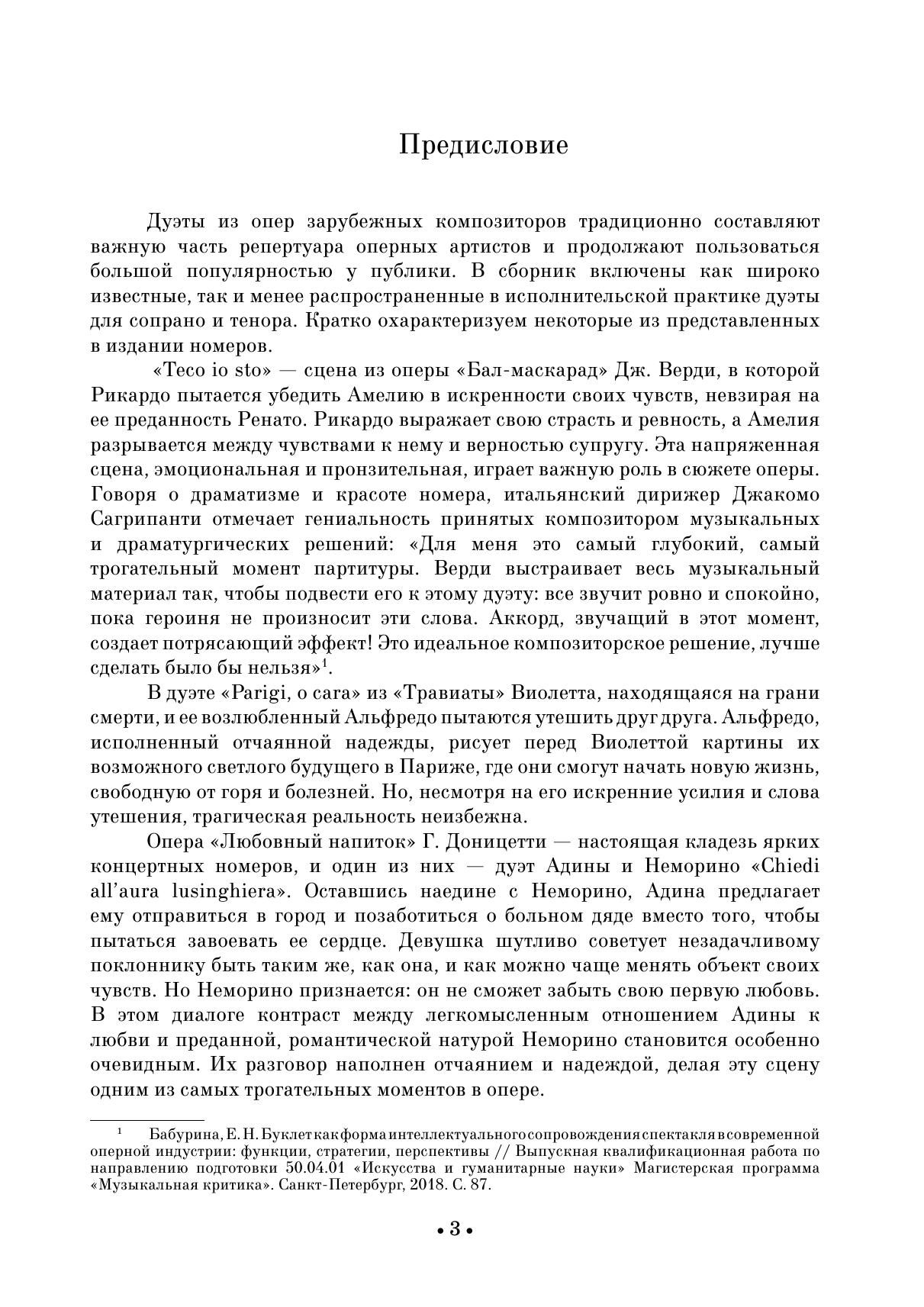 Предисловие

Дуэты из опер зарубежных композиторов традиционно составляют важную часть репертуара оперных артистов и продолжают пользоваться большой популярностью у публики. В сборник включены как широко известные, так и менее распространенные в исполнительской практике дуэты для сопрано и тенора. Кратко охарактеризуем некоторые из представленных в издании номеров.

«Teco io sto» — сцена из оперы «Бал-маскарад» Дж. Верди, в которой Рикардо пытается убедить Амелию в искренности своих чувств, невзирая на ее преданность Ренато. Рикардо выражает свою страсть и ревность, а Амелия разрывается между чувствами к нему и верностью супругу. Эта напряженная сцена, эмоциональная и пронзительная, играет важную роль в сюжете оперы. Говоря о драматизме и красоте номера, итальянский дирижер Джакомо Сагрипанти отмечает гениальность принятых композитором музыкальных и драматургических решений: «Для меня это самый глубокий, самый трогательный момент партитуры. Верди выстраивает весь музыкальный материал так, чтобы подвести его к этому дуэту: все звучит ровно и спокойно, пока героиня не произносит эти слова. Аккорд, звучащий в этот момент, создает потрясающий эффект! Это идеальное композиторское решение, лучше сделать было бы нельзя»$^1$.

В дуэте «Parigi, o cara» из «Травиаты» Виолетта, находящаяся на грани смерти, и ее возлюбленный Альфредо пытаются утешить друг друга. Альфредо, исполненный отчаянной надежды, рисует перед Виолеттой картины их возможного светлого будущего в Париже, где они смогут начать новую жизнь, свободную от горя и болезней. Но, несмотря на его искренние усилия и слова утешения, трагическая реальность неизбежна.

Опера «Любовный напиток» Г. Доницетти — настоящая кладезь ярких концертных номеров, и один из них — дуэт Адины и Неморино «Chiedi all'aura lusinghiera». Оставшись наедине с Неморино, Адина предлагает ему отправиться в город и позаботиться о больном дяде вместо того, чтобы пытаться завоевать ее сердце. Девушка шутливо советует незадачливому поклоннику быть таким же, как она, и как можно чаще менять объект своих чувств. Но Неморино признается: он не сможет забыть свою первую любовь. В этом диалоге контраст между легкомысленным отношением Адины к любви и преданной, романтической натурой Неморино становится особенно очевидным. Их разговор наполнен отчаянием и надеждой, делая эту сцену одним из самых трогательных моментов в опере.

$^1$ Бабурина, Е. Н. Буклет как форма интеллектуального сопровождения спектакля в современной оперной индустрии: функции, стратегии, перспективы // Выпускная квалификационная работа по направлению подготовки 50.04.01 «Искусства и гуманитарные науки» Магистерская программа «Музыкальная критика». Санкт-Петербург, 2018. С. 87.

• 3 •